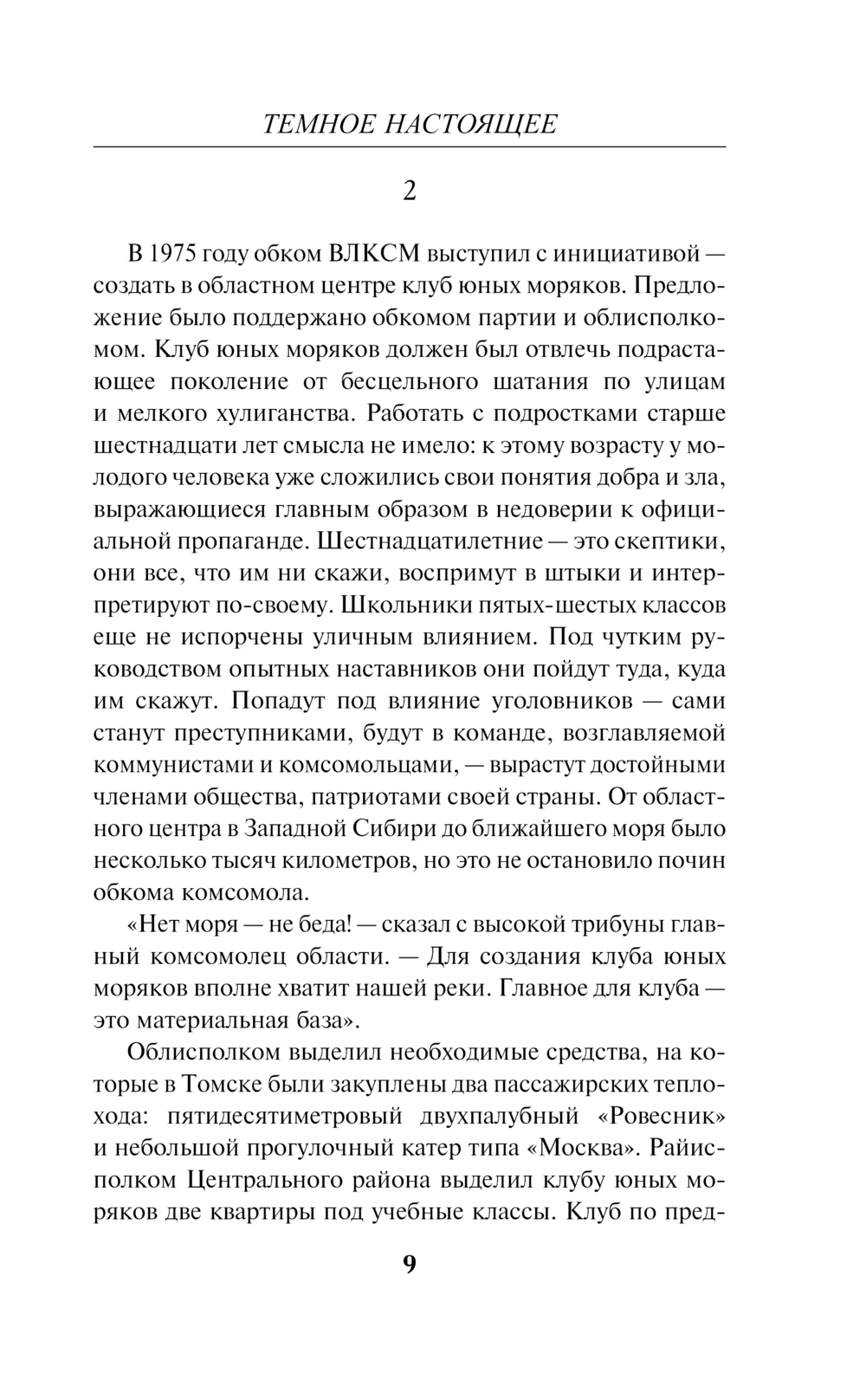 ТЕМНОЕ НАСТОЯЩЕЕ

2

В 1975 году обком ВЛКСМ выступил с инициативой — создать в областном центре клуб юных моряков. Предложение было поддержано обкомом партии и облисполкомом. Клуб юных моряков должен был отвлечь подрастающее поколение от бесцельного шатания по улицам и мелкого хулиганства. Работать с подростками старше шестнадцати лет смысла не имело: к этому возрасту у молодого человека уже сложились свои понятия добра и зла, выражающиеся главным образом в недоверии к официальной пропаганде. Шестнадцатилетние — это скептики, они все, что им ни скажи, воспримут в штыки и интерпретируют по-своему. Школьники пятых-шестых классов еще не испорчены уличным влиянием. Под чутким руководством опытных наставников они пойдут туда, куда им скажут. Попадут под влияние уголовников — сами станут преступниками, будут в команде, возглавляемой коммунистами и комсомольцами, — вырастут достойными членами общества, патриотами своей страны. От областного центра в Западной Сибири до ближайшего моря было несколько тысяч километров, но это не остановило почин обкома комсомола.

«Нет моря — не беда! — сказал с высокой трибуны главный комсомолец области. — Для создания клуба юных моряков вполне хватит нашей реки. Главное для клуба — это материальная база».

Облисполком выделил необходимые средства, на которые в Томске были закуплены два пассажирских теплохода: пятидесятиметровый двухпалубный «Ровесник» и небольшой прогулочный катер типа «Москва». Райисполком Центрального района выделил клубу юных моряков две квартиры под учебные классы. Клуб по пред-

9